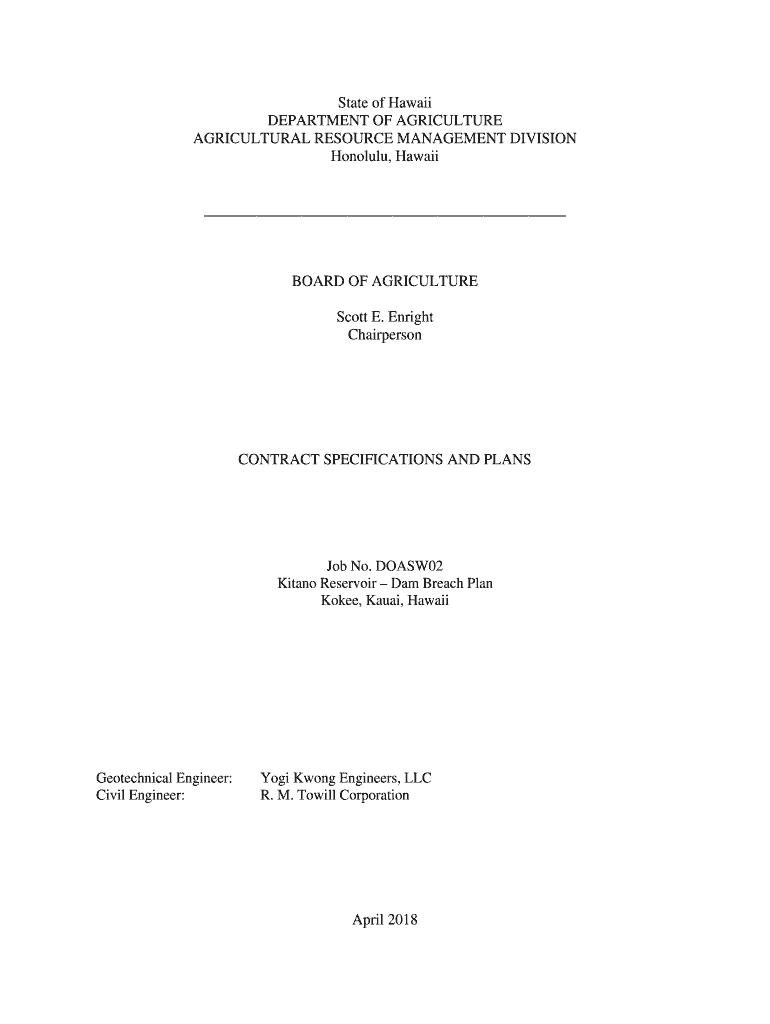 State of Hawaii
DEPARTMENT OF AGRICULTURE
AGRICULTURAL RESOURCE MANAGEMENT DIVISION
Honolulu, Hawaii

BOARD OF AGRICULTURE

Scott E. Enright
Chairperson

CONTRACT SPECIFICATIONS AND PLANS

Job No. DOASW02
Kitano Reservoir – Dam Breach Plan
Kokee, Kauai, Hawaii

Geotechnical Engineer: Yogi Kwong Engineers, LLC
Civil Engineer: R. M. Towill Corporation

April 2018